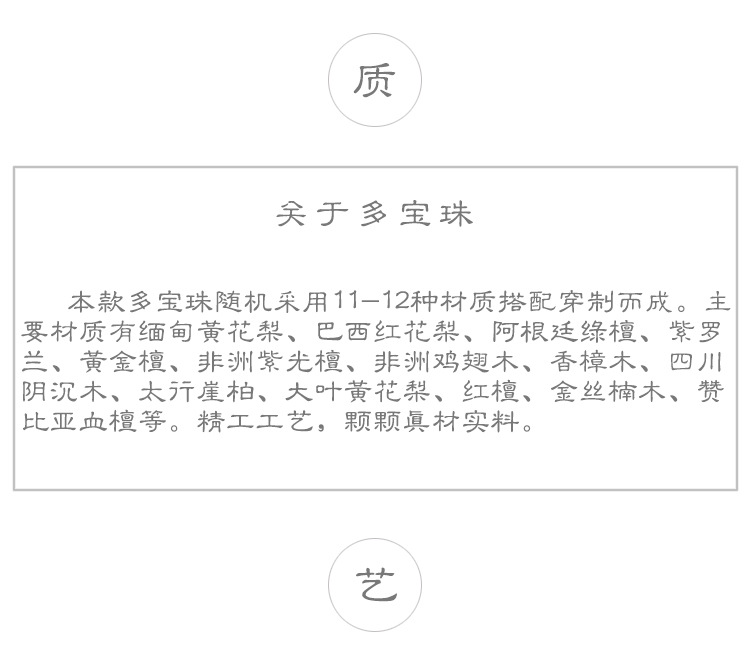 质

关于多宝珠

本款多宝珠随机采用11—12种材质搭配穿制而成。主要材质有缅甸黄花梨、巴西红花梨、阿根廷绿檀、紫罗兰、黄金檀、非洲紫光檀、非洲鸡翅木、香樟木、四川阴沉木、太行崖柏、大叶黄花梨、红檀、金丝楠木、赞比亚血檀等。精工工艺，颗颗真材实料。

艺